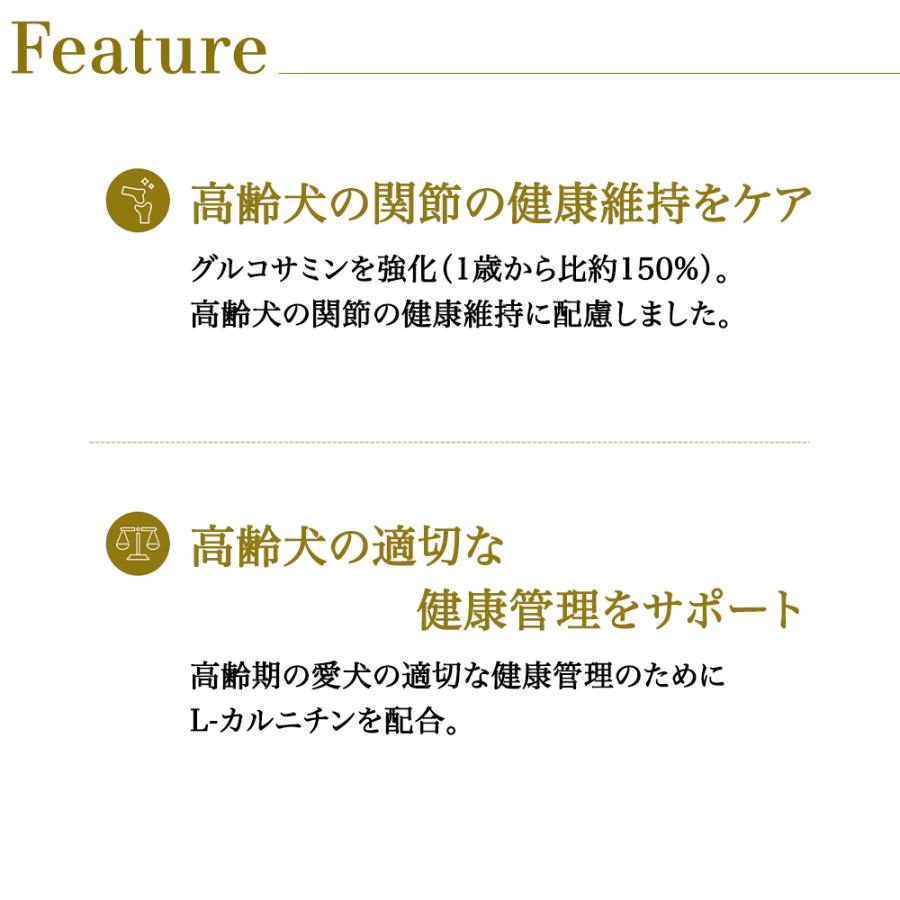 Feature

高齢犬の関節の健康維持をケア

グルコサミンを強化（1歳から比約150%）。
高齢犬の関節の健康維持に配慮しました。

高齢犬の適切な
健康管理をサポート

高齢期の愛犬の適切な健康管理のために
L-カルニチンを配合。